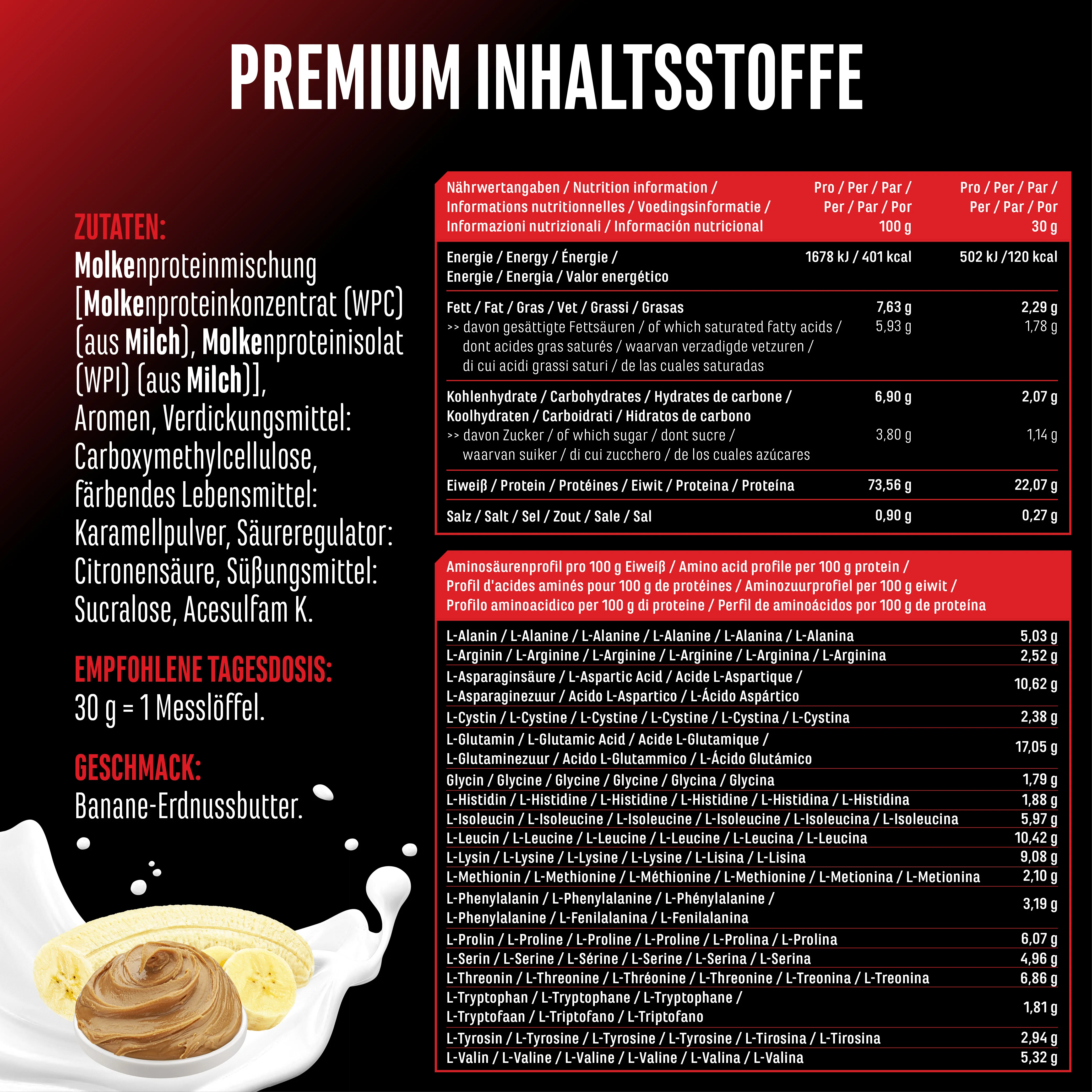 PREMIUM INHALTSSTOFFE

ZUTATEN:
Molkenproteinmischung [Molkenproteinkonzentrat (WPC) (aus Milch), Molkenproteinisolat (WPI) (aus Milch)], Aromen, Verdickungsmittel: Carboxymethylcellulose, färbendes Lebensmittel: Karamellpulver, Säureregulator: Citronensäure, Süßungsmittel: Sucralose, Acesulfam K.

EMPFOHLENE TAGESDOSIS:
30 g = 1 Messlöffel.

GESCHMACK:
Banane-Erdnussbutter.

| Nährwertangaben / Nutrition information / Informations nutritionnelles / Voedingsinformatie / Informazioni nutrizionali / Información nutricional | Pro / Per / Par / Per / Par / Por 100 g | Pro / Per / Par / Per / Par / Por 30 g |
|---|---|---|
| Energie / Energy / Énergie / Energie / Energia / Valor energético | 1678 kJ / 401 kcal | 502 kJ /120 kcal |
| Fett / Fat / Gras / Vet / Grassi / Grasas | 7,63 g | 2,29 g |
| >> davon gesättigte Fettsäuren / of which saturated fatty acids / dont acides gras saturés / waarvan verzadigde vetzuren / di cui acidi grassi saturi / de las cuales saturadas | 5,93 g | 1,78 g |
| Kohlenhydrate / Carbohydrates / Hydrates de carbone / Koolhydraten / Carboidrati / Hidratos de carbono | 6,90 g | 2,07 g |
| >> davon Zucker / of which sugar / dont sucre / waarvan suiker / di cui zucchero / de los cuales azúcares | 3,80 g | 1,14 g |
| Eiweiß / Protein / Protéines / Eiwit / Proteina / Proteína | 73,56 g | 22,07 g |
| Salz / Salt / Sel / Zout / Sale / Sal | 0,90 g | 0,27 g |

| Aminosäurenprofil pro 100 g Eiweiß / Amino acid profile per 100 g protein / Profil d'acides aminés pour 100 g de protéines / Aminozuurprofiel per 100 g eiwit / Profilo aminoacidico per 100 g di proteine / Perfil de aminoácidos por 100 g de proteína | |
|---|---|
| L-Alanin / L-Alanine / L-Alanine / L-Alanine / L-Alanina / L-Alanina | 5,03 g |
| L-Arginin / L-Arginine / L-Arginine / L-Arginine / L-Arginina / L-Arginina | 2,52 g |
| L-Asparaginsäure / L-Aspartic Acid / Acide L-Aspartique / L-Asparaginezuur / Acido L-Aspartico / L-Ácido Aspártico | 10,62 g |
| L-Cystin / L-Cystine / L-Cystine / L-Cystine / L-Cystina / L-Cystina | 2,38 g |
| L-Glutamin / L-Glutamic Acid / Acide L-Glutamique / L-Glutaminezuur / Acido L-Glutammico / L-Ácido Glutámico | 17,05 g |
| Glycin / Glycine / Glycine / Glycine / Glycina / Glycina | 1,79 g |
| L-Histidin / L-Histidine / L-Histidine / L-Histidine / L-Histidina / L-Histidina | 1,88 g |
| L-Isoleucin / L-Isoleucine / L-Isoleucine / L-Isoleucine / L-Isoleucina / L-Isoleucina | 5,97 g |
| L-Leucin / L-Leucine / L-Leucine / L-Leucine / L-Leucina / L-Leucina | 10,42 g |
| L-Lysin / L-Lysine / L-Lysine / L-Lysine / L-Lisina / L-Lisina | 9,08 g |
| L-Methionin / L-Methionine / L-Méthionine / L-Methionine / L-Metionina / L-Metionina | 2,10 g |
| L-Phenylalanin / L-Phenylalanine / L-Phénylalanine / L-Phenylalanine / L-Fenilalanina / L-Fenilalanina | 3,19 g |
| L-Prolin / L-Proline / L-Proline / L-Proline / L-Prolina / L-Prolina | 6,07 g |
| L-Serin / L-Serine / L-Sérine / L-Serine / L-Serina / L-Serina | 4,96 g |
| L-Threonin / L-Threonine / L-Thréonine / L-Threonine / L-Treonina / L-Treonina | 6,86 g |
| L-Tryptophan / L-Tryptophane / L-Tryptophane / L-Tryptofaan / L-Triptofano / L-Triptofano | 1,81 g |
| L-Tyrosin / L-Tyrosine / L-Tyrosine / L-Tyrosine / L-Tirosina / L-Tirosina | 2,94 g |
| L-Valin / L-Valine / L-Valine / L-Valine / L-Valina / L-Valina | 5,32 g |